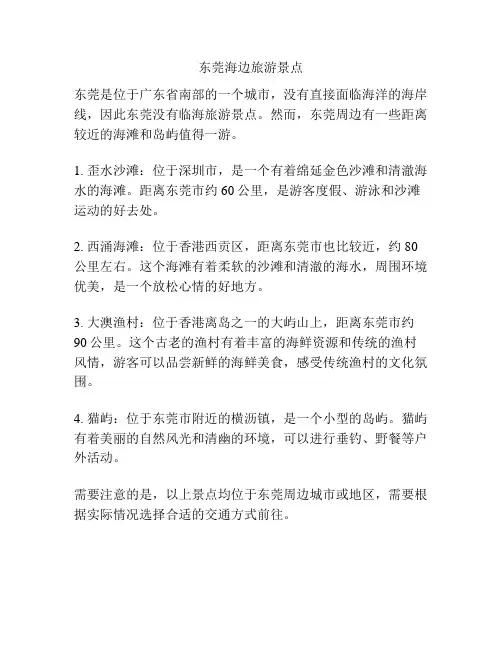 东莞海边旅游景点

东莞是位于广东省南部的一个城市，没有直接面临海洋的海岸线，因此东莞没有临海旅游景点。然而，东莞周边有一些距离较近的海滩和岛屿值得一游。

1. 歪水沙滩：位于深圳市，是一个有着绵延金色沙滩和清澈海水的海滩。距离东莞市约 60 公里，是游客度假、游泳和沙滩运动的好去处。

2. 西涌海滩：位于香港西贡区，距离东莞市也比较近，约 80 公里左右。这个海滩有着柔软的沙滩和清澈的海水，周围环境优美，是一个放松心情的好地方。

3. 大澳渔村：位于香港离岛之一的大屿山上，距离东莞市约 90 公里。这个古老的渔村有着丰富的海鲜资源和传统的渔村风情，游客可以品尝新鲜的海鲜美食，感受传统渔村的文化氛围。

4. 猫屿：位于东莞市附近的横沥镇，是一个小型的岛屿。猫屿有着美丽的自然风光和清幽的环境，可以进行垂钓、野餐等户外活动。

需要注意的是，以上景点均位于东莞周边城市或地区，需要根据实际情况选择合适的交通方式前往。